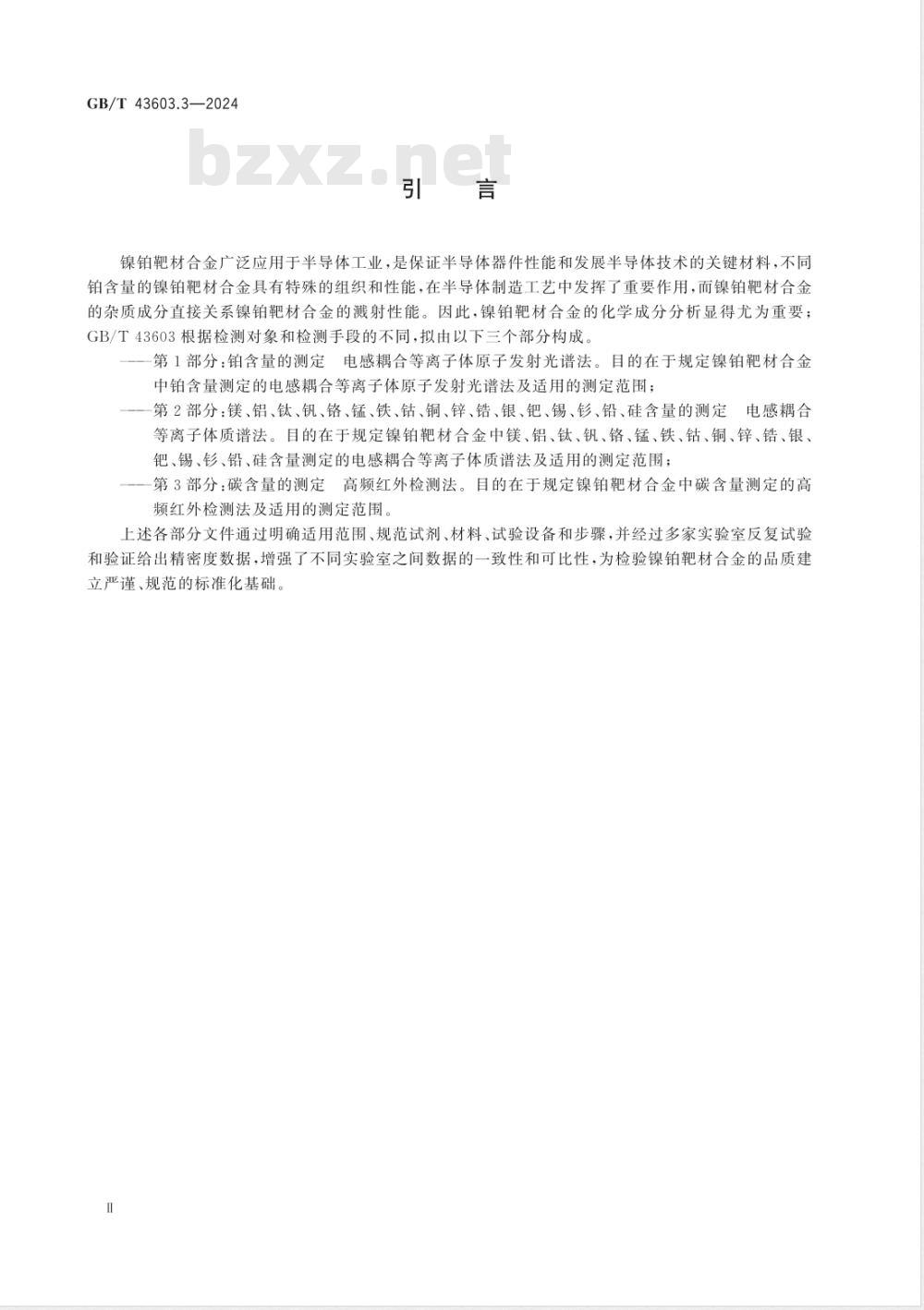 GB/T 43603.3—2024

bzxz.net

引　言

镍铂靶材合金广泛应用于半导体工业，是保证半导体器件性能和发展半导体技术的关键材料，不同铂含量的镍铂靶材合金具有特殊的组织和性能，在半导体制造工艺中发挥了重要作用，而镍铂靶材合金的杂质成分直接关系镍铂靶材合金的溅射性能。因此，镍铂靶材合金的化学成分分析显得尤为重要；GB/T 43603 根据检测对象和检测手段的不同，拟由以下三个部分构成。

——第 1 部分：铂含量的测定　电感耦合等离子体原子发射光谱法。目的在于规定镍铂靶材合金中铂含量测定的电感耦合等离子体原子发射光谱法及适用的测定范围；

——第 2 部分：镁、铝、钛、钒、铬、锰、铁、钴、铜、锌、锆、银、钯、锡、钐、铅、硅含量的测定　电感耦合等离子体质谱法。目的在于规定镍铂靶材合金中镁、铝、钛、钒、铬、锰、铁、钴、铜、锌、锆、银、钯、锡、钐、铅、硅含量测定的电感耦合等离子体质谱法及适用的测定范围；

——第 3 部分：碳含量的测定　高频红外检测法。目的在于规定镍铂靶材合金中碳含量测定的高频红外检测法及适用的测定范围。

上述各部分文件通过明确适用范围、规范试剂、材料、试验设备和步骤，并经过多家实验室反复试验和验证给出精密度数据，增强了不同实验室之间数据的一致性和可比性，为检验镍铂靶材合金的品质建立严谨、规范的标准化基础。

Ⅱ